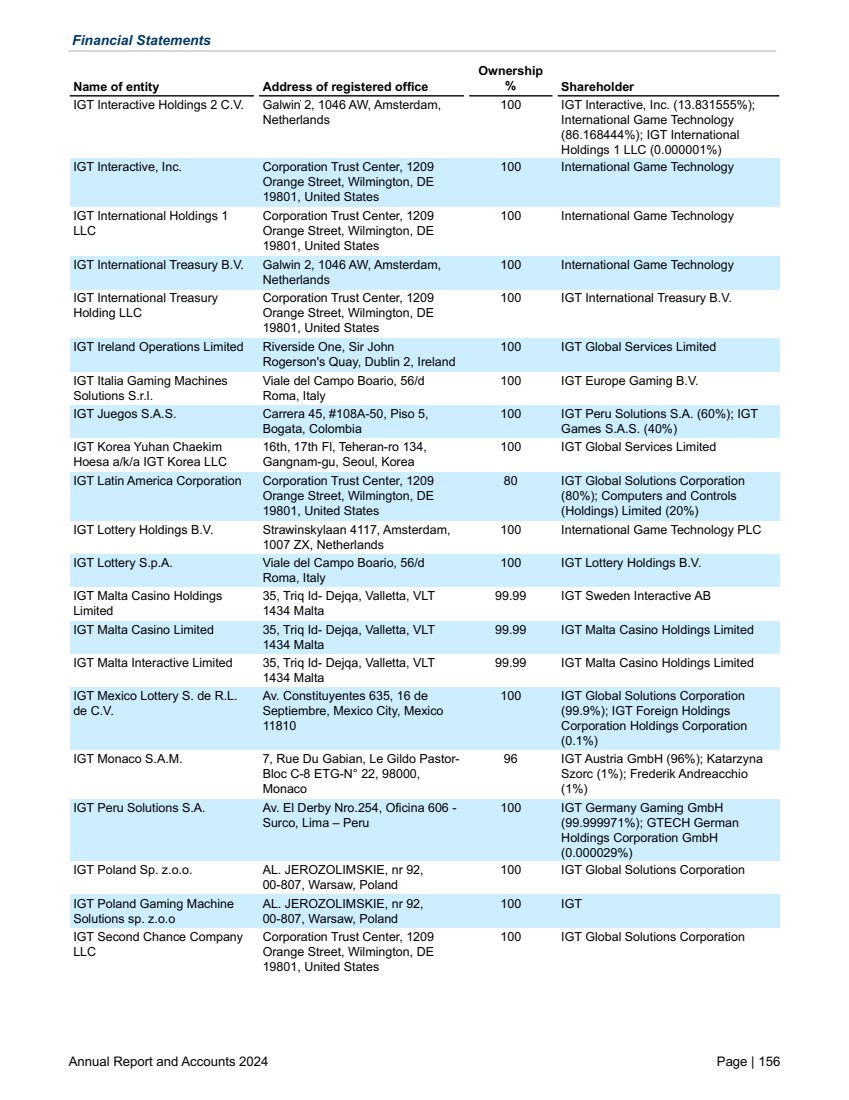 Financial Statements

| Name of entity | Address of registered office | Ownership % | Shareholder |
|---|---|---|---|
| IGT Interactive Holdings 2 C.V. | Galwin 2, 1046 AW, Amsterdam, Netherlands | 100 | IGT Interactive, Inc. (13.831555%); International Game Technology (86.168444%); IGT International Holdings 1 LLC (0.000001%) |
| IGT Interactive, Inc. | Corporation Trust Center, 1209 Orange Street, Wilmington, DE 19801, United States | 100 | International Game Technology |
| IGT International Holdings 1 LLC | Corporation Trust Center, 1209 Orange Street, Wilmington, DE 19801, United States | 100 | International Game Technology |
| IGT International Treasury B.V. | Galwin 2, 1046 AW, Amsterdam, Netherlands | 100 | International Game Technology |
| IGT International Treasury Holding LLC | Corporation Trust Center, 1209 Orange Street, Wilmington, DE 19801, United States | 100 | IGT International Treasury B.V. |
| IGT Ireland Operations Limited | Riverside One, Sir John Rogerson's Quay, Dublin 2, Ireland | 100 | IGT Global Services Limited |
| IGT Italia Gaming Machines Solutions S.r.l. | Viale del Campo Boario, 56/d Roma, Italy | 100 | IGT Europe Gaming B.V. |
| IGT Juegos S.A.S. | Carrera 45, #108A-50, Piso 5, Bogata, Colombia | 100 | IGT Peru Solutions S.A. (60%); IGT Games S.A.S. (40%) |
| IGT Korea Yuhan Chaekim Hoesa a/k/a IGT Korea LLC | 16th, 17th Fl, Teheran-ro 134, Gangnam-gu, Seoul, Korea | 100 | IGT Global Services Limited |
| IGT Latin America Corporation | Corporation Trust Center, 1209 Orange Street, Wilmington, DE 19801, United States | 80 | IGT Global Solutions Corporation (80%); Computers and Controls (Holdings) Limited (20%) |
| IGT Lottery Holdings B.V. | Strawinskylaan 4117, Amsterdam, 1007 ZX, Netherlands | 100 | International Game Technology PLC |
| IGT Lottery S.p.A. | Viale del Campo Boario, 56/d Roma, Italy | 100 | IGT Lottery Holdings B.V. |
| IGT Malta Casino Holdings Limited | 35, Triq Id- Dejqa, Valletta, VLT 1434 Malta | 99.99 | IGT Sweden Interactive AB |
| IGT Malta Casino Limited | 35, Triq Id- Dejqa, Valletta, VLT 1434 Malta | 99.99 | IGT Malta Casino Holdings Limited |
| IGT Malta Interactive Limited | 35, Triq Id- Dejqa, Valletta, VLT 1434 Malta | 99.99 | IGT Malta Casino Holdings Limited |
| IGT Mexico Lottery S. de R.L. de C.V. | Av. Constituyentes 635, 16 de Septiembre, Mexico City, Mexico 11810 | 100 | IGT Global Solutions Corporation (99.9%); IGT Foreign Holdings Corporation Holdings Corporation (0.1%) |
| IGT Monaco S.A.M. | 7, Rue Du Gabian, Le Gildo Pastor-Bloc C-8 ETG-N° 22, 98000, Monaco | 96 | IGT Austria GmbH (96%); Katarzyna Szorc (1%); Frederik Andreacchio (1%) |
| IGT Peru Solutions S.A. | Av. El Derby Nro.254, Oficina 606 - Surco, Lima – Peru | 100 | IGT Germany Gaming GmbH (99.999971%); GTECH German Holdings Corporation GmbH (0.000029%) |
| IGT Poland Sp. z.o.o. | AL. JEROZOLIMSKIE, nr 92, 00-807, Warsaw, Poland | 100 | IGT Global Solutions Corporation |
| IGT Poland Gaming Machine Solutions sp. z.o.o | AL. JEROZOLIMSKIE, nr 92, 00-807, Warsaw, Poland | 100 | IGT |
| IGT Second Chance Company LLC | Corporation Trust Center, 1209 Orange Street, Wilmington, DE 19801, United States | 100 | IGT Global Solutions Corporation |

Annual Report and Accounts 2024

Page | 156